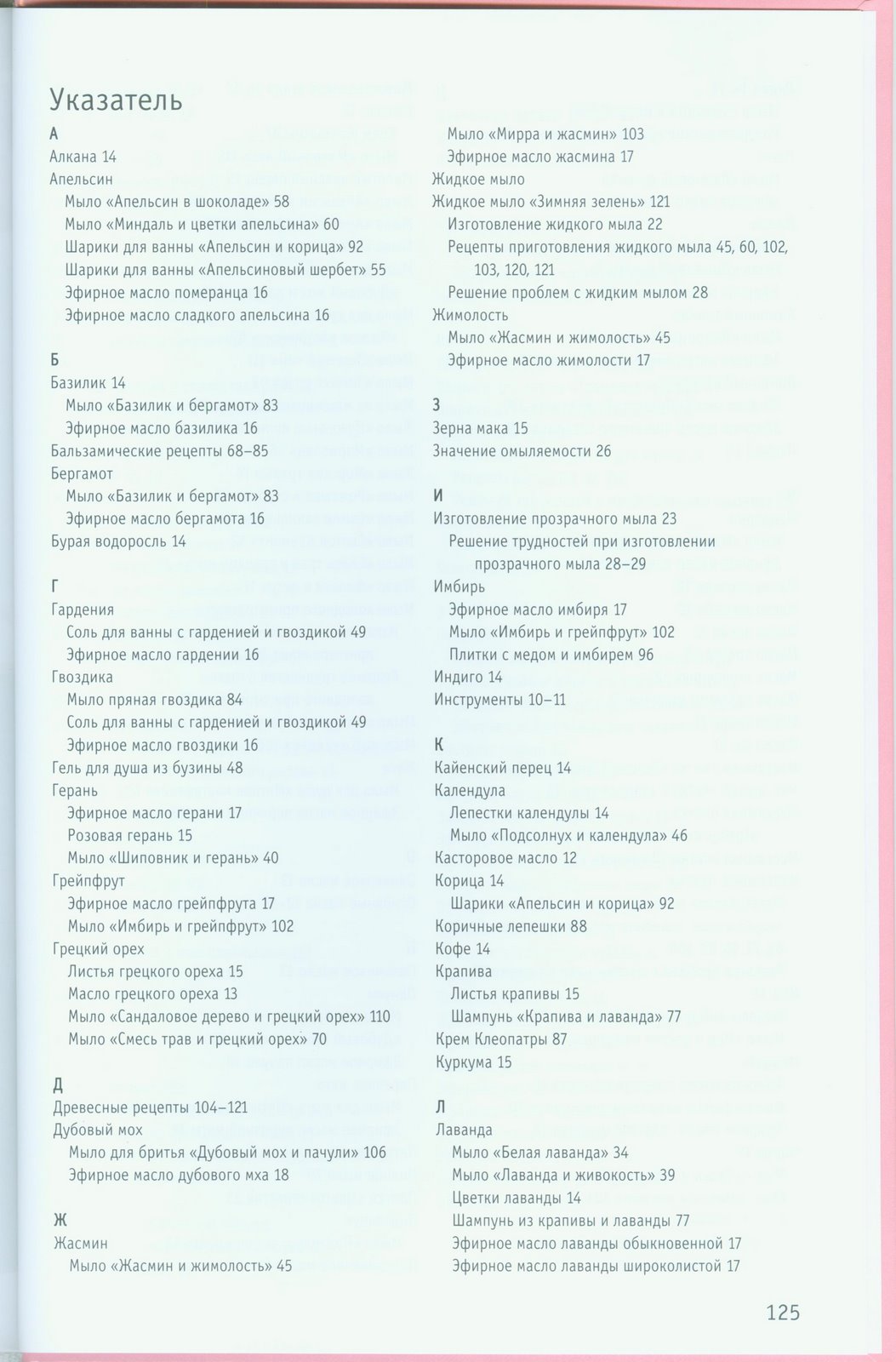 Указатель

А
Алкана 14
Апельсин
Мыло «Апельсин в шоколаде» 58
Мыло «Миндаль и цветки апельсина» 60
Шарики для ванны «Апельсин и корица» 92
Шарики для ванны «Апельсиновый шербет» 55
Эфирное масло померанца 16
Эфирное масло сладкого апельсина 16

Б
Базилик 14
Мыло «Базилик и бергамот» 83
Эфирное масло базилика 16
Бальзамические рецепты 68–85
Бергамот
Мыло «Базилик и бергамот» 83
Эфирное масло бергамота 16
Бурая водоросль 14

Г
Гардения
Соль для ванны с гарденией и гвоздикой 49
Эфирное масло гардении 16
Гвоздика
Мыло пряная гвоздика 84
Соль для ванны с гарденией и гвоздикой 49
Эфирное масло гвоздики 16
Гель для душа из бузины 48
Герань
Эфирное масло герани 17
Розовая герань 15
Мыло «Шиповник и герань» 40
Грейпфрут
Эфирное масло грейпфрута 17
Мыло «Имбирь и грейпфрут» 102
Грецкий орех
Листья грецкого ореха 15
Масло грецкого ореха 13
Мыло «Сандаловое дерево и грецкий орех» 110
Мыло «Смесь трав и грецкий орех» 70

Д
Древесные рецепты 104–121
Дубовый мох
Мыло для бритья «Дубовый мох и пачули» 106
Эфирное масло дубового мха 18

Ж
Жасмин
Мыло «Жасмин и жимолость» 45
Мыло «Мирра и жасмин» 103
Эфирное масло жасмина 17
Жидкое мыло
Жидкое мыло «Зимняя зелень» 121
Изготовление жидкого мыла 22
Рецепты приготовления жидкого мыла 45, 60, 102, 103, 120, 121
Решение проблем с жидким мылом 28
Жимолость
Мыло «Жасмин и жимолость» 45
Эфирное масло жимолости 17

З
Зерна мака 15
Значение омыляемости 26

И
Изготовление прозрачного мыла 23
Решение трудностей при изготовлении прозрачного мыла 28–29
Имбирь
Эфирное масло имбиря 17
Мыло «Имбирь и грейпфрут» 102
Плитки с медом и имбирем 96
Индиго 14
Инструменты 10–11

К
Кайенский перец 14
Календула
Лепестки календулы 14
Мыло «Подсолнух и календула» 46
Касторовое масло 12
Корица 14
Шарики «Апельсин и корица» 92
Коричные лепешки 88
Кофе 14
Крапива
Листья крапивы 15
Шампунь «Крапива и лаванда» 77
Крем Клеопатры 87
Куркума 15

Л
Лаванда
Мыло «Белая лаванда» 34
Мыло «Лаванда и живокость» 39
Цветки лаванды 14
Шампунь из крапивы и лаванды 77
Эфирное масло лаванды обыкновенной 17
Эфирное масло лаванды широколистой 17

125